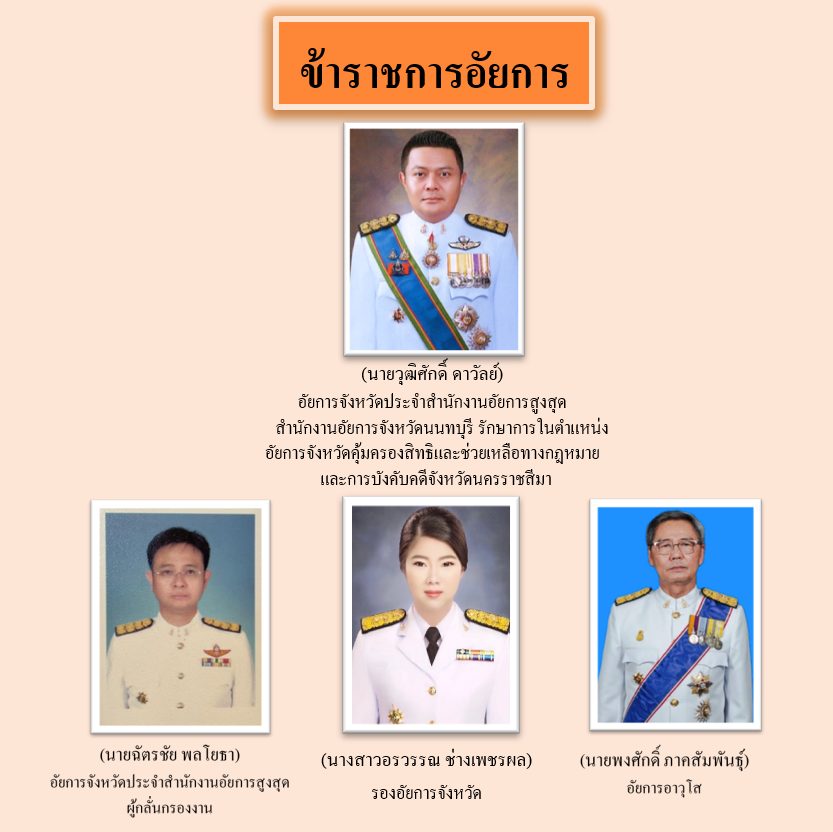 ข้าราชการอัยการ

(นายวุฒิศักดิ์ ดาวัลย์)
อัยการจังหวัดประจำสำนักงานอัยการสูงสุด
สำนักงานอัยการจังหวัดนนทบุรี รักษาการในตำแหน่ง
อัยการจังหวัดคุ้มครองสิทธิและช่วยเหลือทางกฎหมาย
และการบังคับคดีจังหวัดนครราชสีมา

(นายฉัตรชัย พลโยธา)
อัยการจังหวัดประจำสำนักงานอัยการสูงสุด
ผู้กลั่นกรองงาน

(นางสาวอรวรรณ ช่างเพชรผล)
รองอัยการจังหวัด

(นายพงศักดิ์ ภาคสัมพันธุ์)
อัยการอาวุโส